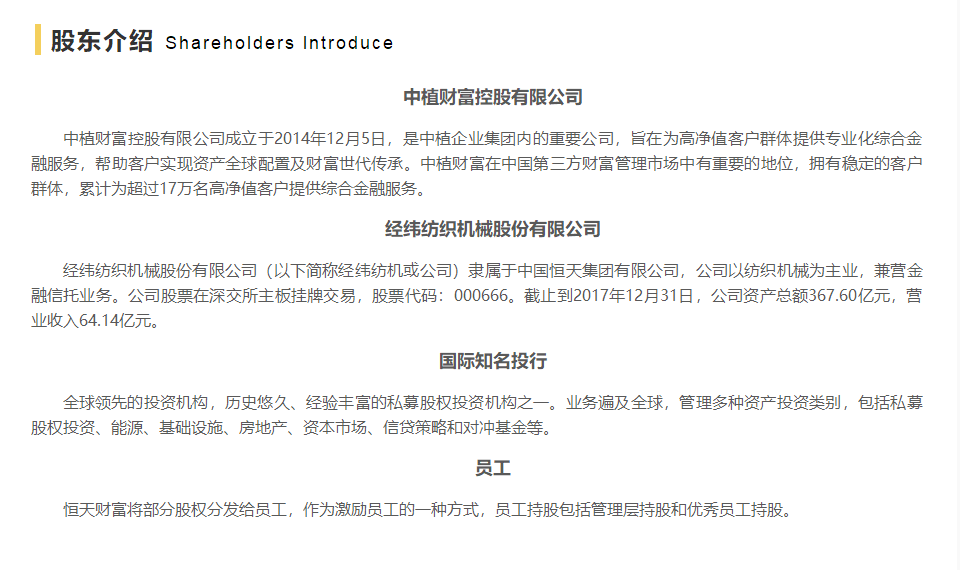 股东介绍 Shareholders Introduce

中植财富控股有限公司

中植财富控股有限公司成立于2014年12月5日，是中植企业集团内的重要公司，旨在为高净值客户群体提供专业化综合金融服务，帮助客户实现资产全球配置及财富世代传承。中植财富在中国第三方财富管理市场中有重要的地位，拥有稳定的客户群体，累计为超过17万名高净值客户提供综合金融服务。

经纬纺织机械股份有限公司

经纬纺织机械股份有限公司（以下简称经纬纺机或公司）隶属于中国恒天集团有限公司，公司以纺织机械为主业，兼营金融信托业务。公司股票在深交所主板挂牌交易，股票代码：000666。截止到2017年12月31日，公司资产总额367.60亿元，营业收入64.14亿元。

国际知名投行

全球领先的投资机构，历史悠久、经验丰富的私募股权投资机构之一。业务遍及全球，管理多种资产投资类别，包括私募股权投资、能源、基础设施、房地产、资本市场、信贷策略和对冲基金等。

员工

恒天财富将部分股权分发给员工，作为激励员工的一种方式，员工持股包括管理层持股和优秀员工持股。